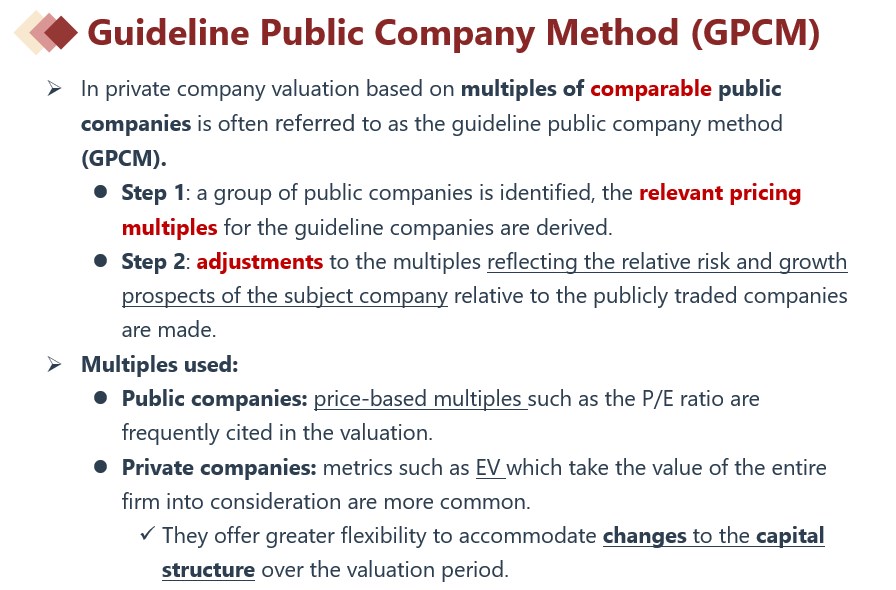 Guideline Public Company Method (GPCM)

➢ In private company valuation based on multiples of comparable public companies is often referred to as the guideline public company method (GPCM).

● Step 1: a group of public companies is identified, the relevant pricing multiples for the guideline companies are derived.

● Step 2: adjustments to the multiples reflecting the relative risk and growth prospects of the subject company relative to the publicly traded companies are made.

➢ Multiples used:

● Public companies: price-based multiples such as the P/E ratio are frequently cited in the valuation.

● Private companies: metrics such as EV which take the value of the entire firm into consideration are more common.

✓ They offer greater flexibility to accommodate changes to the capital structure over the valuation period.